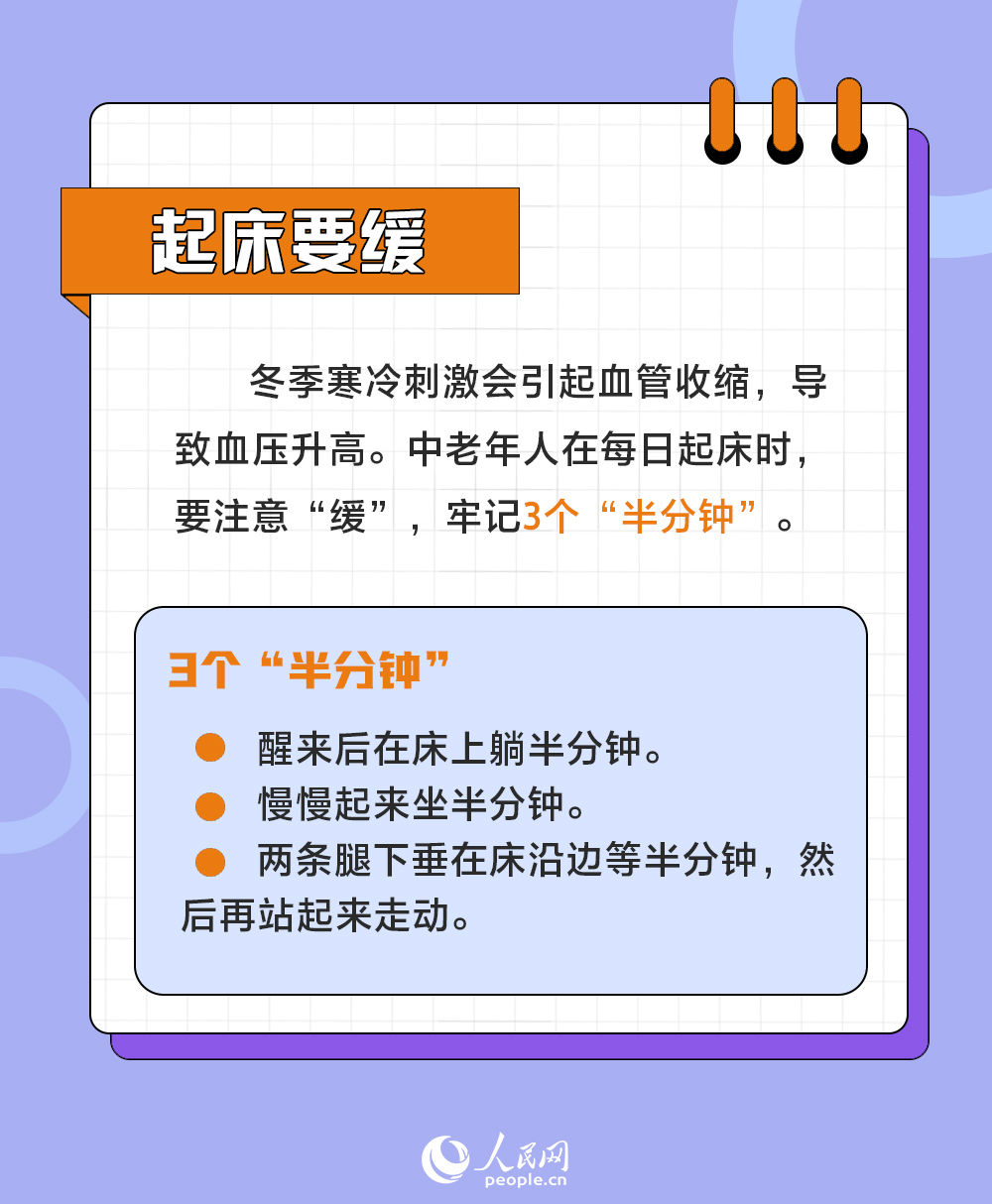 起床要缓

冬季寒冷刺激会引起血管收缩，导致血压升高。中老年人在每日起床时，要注意“缓”，牢记3个“半分钟”。

3个“半分钟”

● 醒来后在床上躺半分钟。
● 慢慢起来坐半分钟。
● 两条腿下垂在床沿边等半分钟，然后再站起来走动。

人民网
people.cn